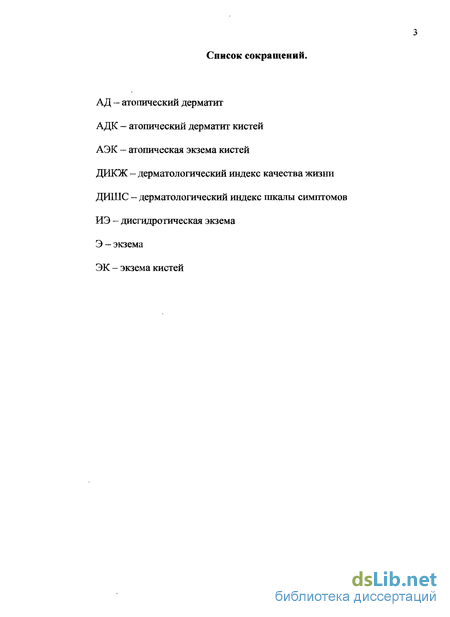 3

Список сокращений.

АД – атопический дерматит

АДК – атопический дерматит кистей

АЭК – атопическая экзема кистей

ДИКЖ – дерматологический индекс качества жизни

ДИШС – дерматологический индекс шкалы симптомов

ИЭ – дисгидротическая экзема

Э – экзема

ЭК – экзема кистей

dsLib.net
библиотека диссертаций